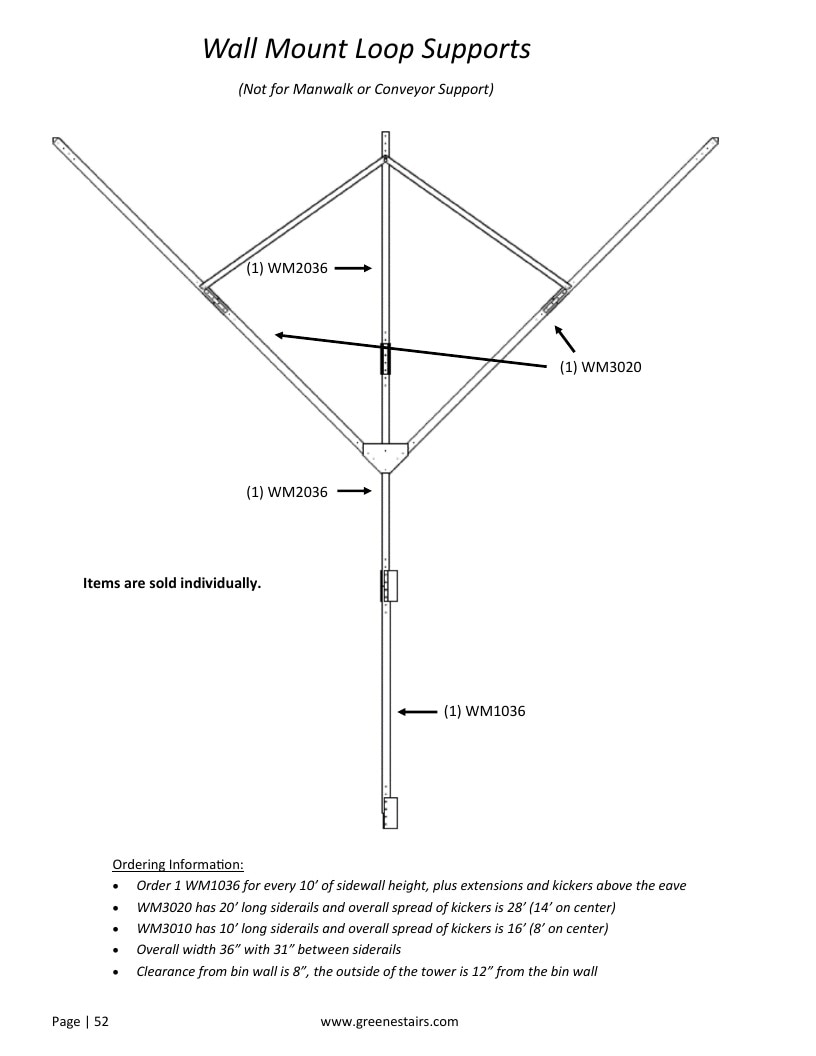 Wall Mount Loop Supports

(Not for Manwalk or Conveyor Support)

(1) WM2036

(1) WM3020

(1) WM2036

Items are sold individually.

(1) WM1036

Ordering Information:

• Order 1 WM1036 for every 10' of sidewall height, plus extensions and kickers above the eave
• WM3020 has 20' long siderails and overall spread of kickers is 28' (14' on center)
• WM3010 has 10' long siderails and overall spread of kickers is 16' (8' on center)
• Overall width 36" with 31" between siderails
• Clearance from bin wall is 8", the outside of the tower is 12" from the bin wall

Page | 52

www.greenestairs.com